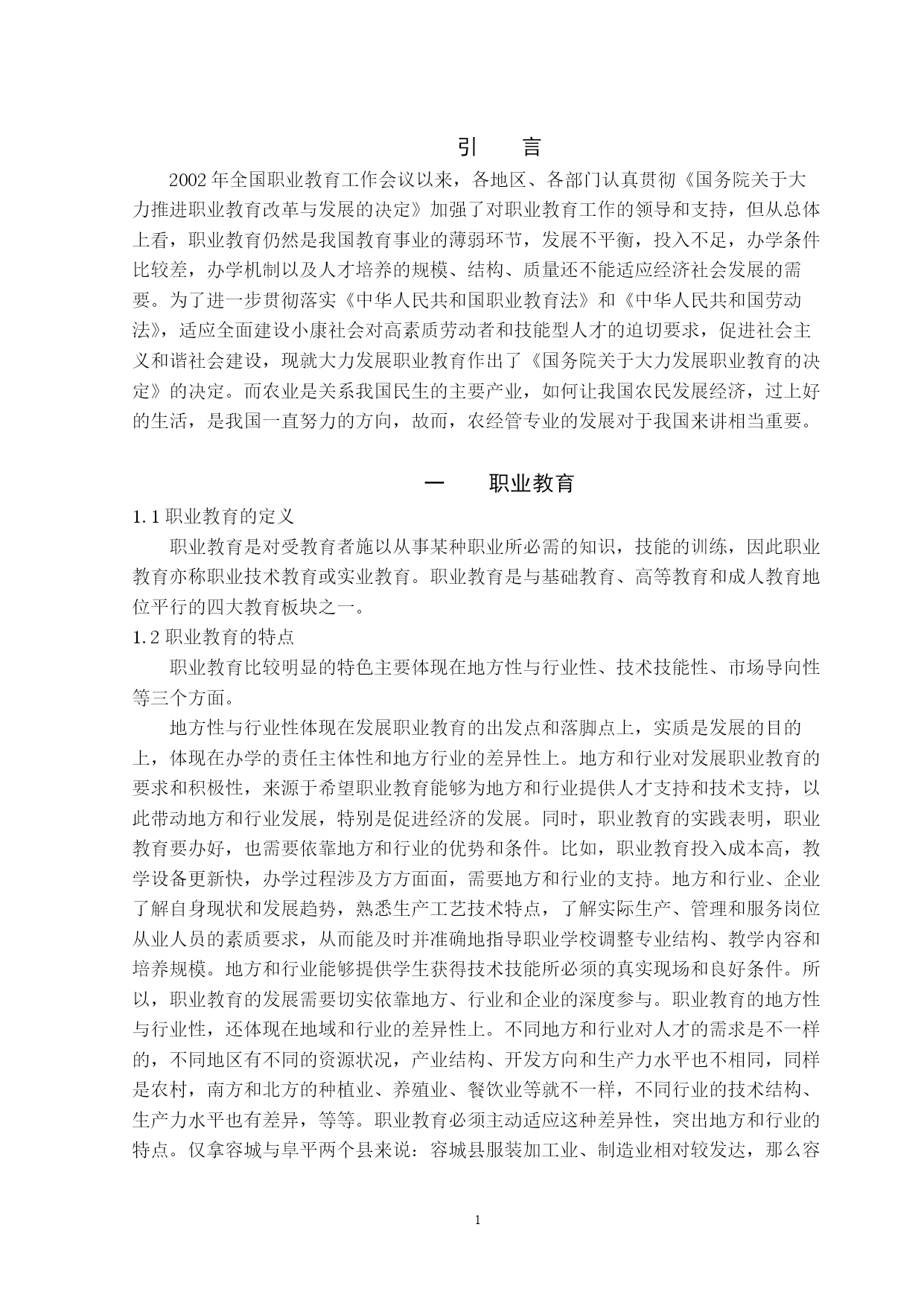 引　言

2002年全国职业教育工作会议以来，各地区、各部门认真贯彻《国务院关于大力推进职业教育改革与发展的决定》加强了对职业教育工作的领导和支持，但从总体上看，职业教育仍然是我国教育事业的薄弱环节，发展不平衡，投入不足，办学条件比较差，办学机制以及人才培养的规模、结构、质量还不能适应经济社会发展的需要。为了进一步贯彻落实《中华人民共和国职业教育法》和《中华人民共和国劳动法》，适应全面建设小康社会对高素质劳动者和技能型人才的迫切要求，促进社会主义和谐社会建设，现就大力发展职业教育作出了《国务院关于大力发展职业教育的决定》的决定。而农业是关系我国民生的主要产业，如何让我国农民发展经济，过上好的生活，是我国一直努力的方向，故而，农经管专业的发展对于我国来讲相当重要。

一　职业教育

1.1 职业教育的定义

职业教育是对受教育者施以从事某种职业所必需的知识，技能的训练，因此职业教育亦称职业技术教育或实业教育。职业教育是与基础教育、高等教育和成人教育地位平行的四大教育板块之一。

1.2 职业教育的特点

职业教育比较明显的特色主要体现在地方性与行业性、技术技能性、市场导向性等三个方面。

地方性与行业性体现在发展职业教育的出发点和落脚点上，实质是发展的目的上，体现在办学的责任主体性和地方行业的差异性上。地方和行业对发展职业教育的要求和积极性，来源于希望职业教育能够为地方和行业提供人才支持和技术支持，以此带动地方和行业发展，特别是促进经济的发展。同时，职业教育的实践表明，职业教育要办好，也需要依靠地方和行业的优势和条件。比如，职业教育投入成本高，教学设备更新快，办学过程涉及方方面面，需要地方和行业的支持。地方和行业、企业了解自身现状和发展趋势，熟悉生产工艺技术特点，了解实际生产、管理和服务岗位从业人员的素质要求，从而能及时并准确地指导职业学校调整专业结构、教学内容和培养规模。地方和行业能够提供学生获得技术技能所必须的真实现场和良好条件。所以，职业教育的发展需要切实依靠地方、行业和企业的深度参与。职业教育的地方性与行业性，还体现在地域和行业的差异性上。不同地方和行业对人才的需求是不一样的，不同地区有不同的资源状况，产业结构、开发方向和生产力水平也不相同，同样是农村，南方和北方的种植业、养殖业、餐饮业等就不一样，不同行业的技术结构、生产力水平也有差异，等等。职业教育必须主动适应这种差异性，突出地方和行业的特点。仅拿容城与阜平两个县来说：容城县服装加工业、制造业相对较发达，那么容

1